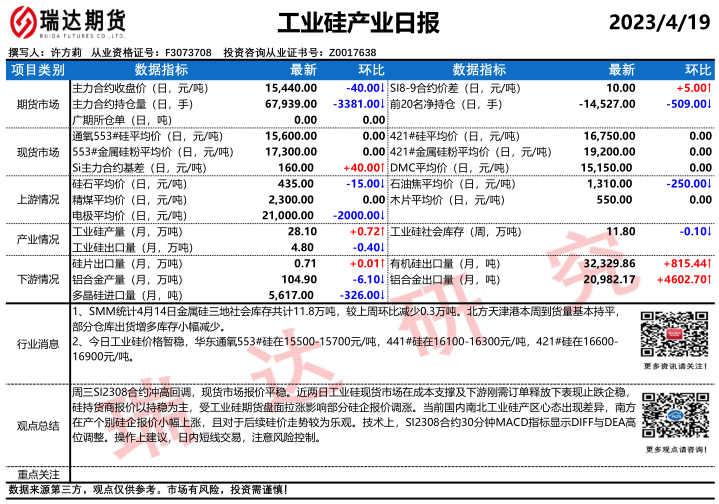 瑞达期货
RUIDA FUTURES CO.,LTD.

工业硅产业日报

2023/4/19

撰写人：许方莉　从业资格证号：F3073708　投资咨询从业证书号：Z0017638

| 项目类别 | 数据指标 | 最新 | 环比 | 数据指标 | 最新 | 环比 |
|---|---|---|---|---|---|---|
| 期货市场 | 主力合约收盘价（日，元/吨） | 15,440.00 | -40.00↓ | SI8-9合约价差（日，元/吨） | 10.00 | +5.00↑ |
| | 主力合约持仓量（日，手） | 67,939.00 | -3381.00↓ | 前20名净持仓（日，手） | -14,527.00 | -509.00↓ |
| | 广期所仓单（日，吨） | 0.00 | 0.00 | | | |
| 现货市场 | 通氧553#硅平均价（日，元/吨） | 15,600.00 | 0.00 | 421#硅平均价（日，元/吨） | 16,750.00 | 0.00 |
| | 553#金属硅粉平均价（日，元/吨） | 17,300.00 | 0.00 | 421#金属硅粉平均价（日，元/吨） | 19,200.00 | 0.00 |
| | Si主力合约基差（日，元/吨） | 160.00 | +40.00↑ | DMC平均价（日，元/吨） | 15,150.00 | 0.00 |
| 上游情况 | 硅石平均价（日，元/吨） | 435.00 | -15.00↓ | 石油焦平均价（日，元/吨） | 1,310.00 | -250.00↓ |
| | 精煤平均价（日，元/吨） | 2,300.00 | 0.00 | 木片平均价（日，元/吨） | 550.00 | 0.00 |
| | 电极平均价（日，元/吨） | 21,000.00 | -2000.00↓ | | | |
| 产业情况 | 工业硅产量（月，万吨） | 28.10 | +0.72↑ | 工业硅社会库存（周，万吨） | 11.80 | -0.10↓ |
| | 工业硅出口量（月，万吨） | 4.80 | -0.40↓ | | | |
| 下游情况 | 硅片出口量（月，万吨） | 0.71 | +0.01↑ | 有机硅出口量（月，吨） | 32,329.86 | +815.44↑ |
| | 铝合金产量（月，万吨） | 104.90 | -6.10↓ | 铝合金出口量（月，吨） | 20,982.17 | +4602.70↑ |
| | 多晶硅进口量（月，吨） | 5,617.00 | -326.00↓ | | | |

行业消息
1、SMM统计4月14日金属硅三地社会库存共计11.8万吨，较上周环比减少0.3万吨。北方天津港本周到货量基本持平，部分仓库出货增多库存小幅减少。
2、今日工业硅价格暂稳，华东通氧553#硅在15500-15700元/吨，441#硅在16100-16300元/吨，421#硅在16600-16900元/吨。

更多资讯请关注！

观点总结
周三SI2308合约冲高回调，现货市场报价平稳。近两日工业硅现货市场在成本支撑及下游刚需订单释放下表现止跌企稳，硅持货商报价以持稳为主，受工业硅期货盘面拉涨影响部分硅企报价调涨。当前国内南北工业硅产区心态出现差异，南方在产个别硅企报价小幅上涨，且对于后续硅价走势较为乐观。技术上，SI2308合约30分钟MACD指标显示DIFF与DEA高位调整。操作上建议，日内短线交易，注意风险控制。

更多观点请咨询！

重点关注

数据来源第三方，观点仅供参考。市场有风险，投资需谨慎！

瑞达研究